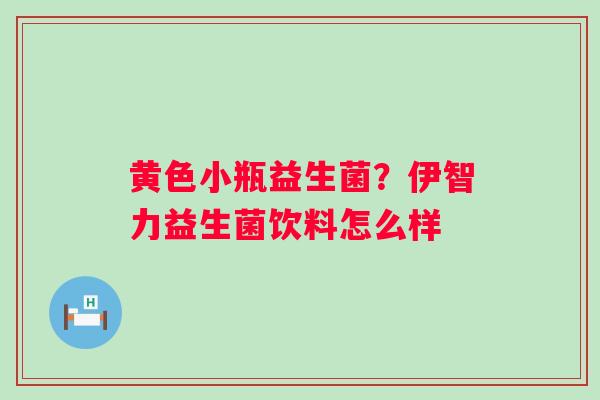 黄色小瓶益生菌？伊智力益生菌饮料怎么样

H